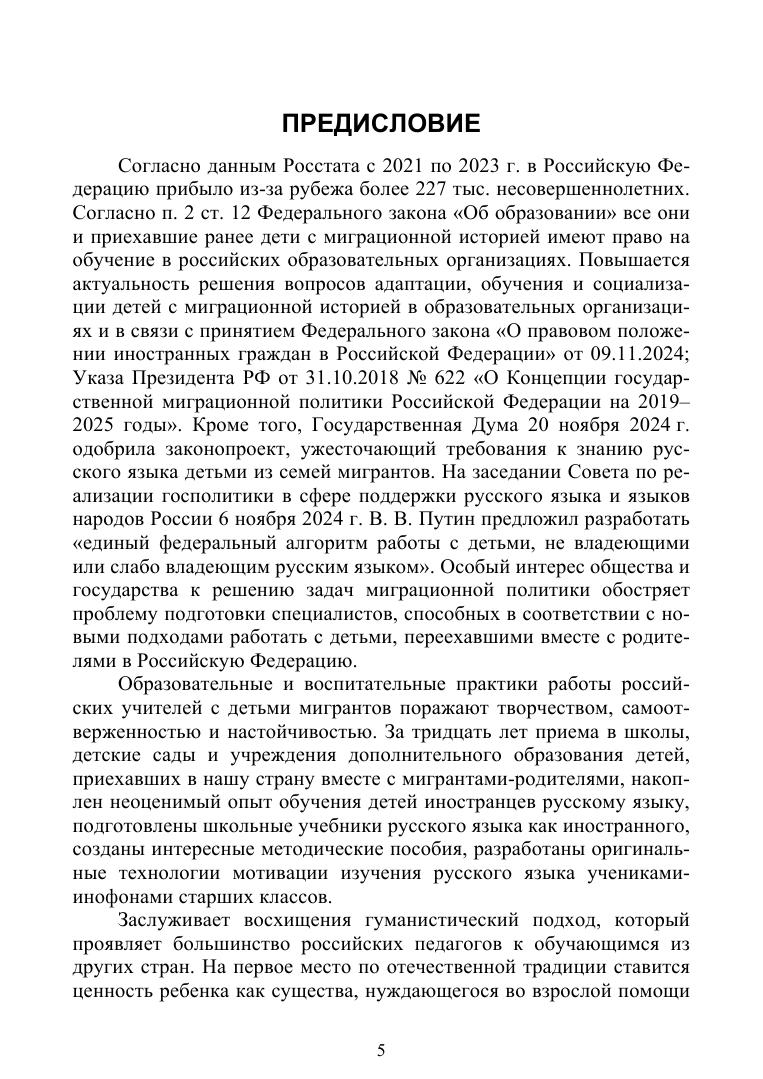 ПРЕДИСЛОВИЕ

Согласно данным Росстата с 2021 по 2023 г. в Российскую Федерацию прибыло из-за рубежа более 227 тыс. несовершеннолетних. Согласно п. 2 ст. 12 Федерального закона «Об образовании» все они и приехавшие ранее дети с миграционной историей имеют право на обучение в российских образовательных организациях. Повышается актуальность решения вопросов адаптации, обучения и социализации детей с миграционной историей в образовательных организациях и в связи с принятием Федерального закона «О правовом положении иностранных граждан в Российской Федерации» от 09.11.2024; Указа Президента РФ от 31.10.2018 № 622 «О Концепции государственной миграционной политики Российской Федерации на 2019–2025 годы». Кроме того, Государственная Дума 20 ноября 2024 г. одобрила законопроект, ужесточающий требования к знанию русского языка детьми из семей мигрантов. На заседании Совета по реализации госполитики в сфере поддержки русского языка и языков народов России 6 ноября 2024 г. В. В. Путин предложил разработать «единый федеральный алгоритм работы с детьми, не владеющими или слабо владеющим русским языком». Особый интерес общества и государства к решению задач миграционной политики обостряет проблему подготовки специалистов, способных в соответствии с новыми подходами работать с детьми, переехавшими вместе с родителями в Российскую Федерацию.

Образовательные и воспитательные практики работы российских учителей с детьми мигрантов поражают творчеством, самоотверженностью и настойчивостью. За тридцать лет приема в школы, детские сады и учреждения дополнительного образования детей, приехавших в нашу страну вместе с мигрантами-родителями, накоплен неоценимый опыт обучения детей иностранцев русскому языку, подготовлены школьные учебники русского языка как иностранного, созданы интересные методические пособия, разработаны оригинальные технологии мотивации изучения русского языка учениками-инофонами старших классов.

Заслуживает восхищения гуманистический подход, который проявляет большинство российских педагогов к обучающимся из других стран. На первое место по отечественной традиции ставится ценность ребенка как существа, нуждающегося во взрослой помощи

5